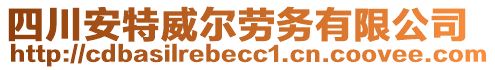 四川安特威尔劳务有限公司
http://cdbasilrebecc1.cn.coovee.com